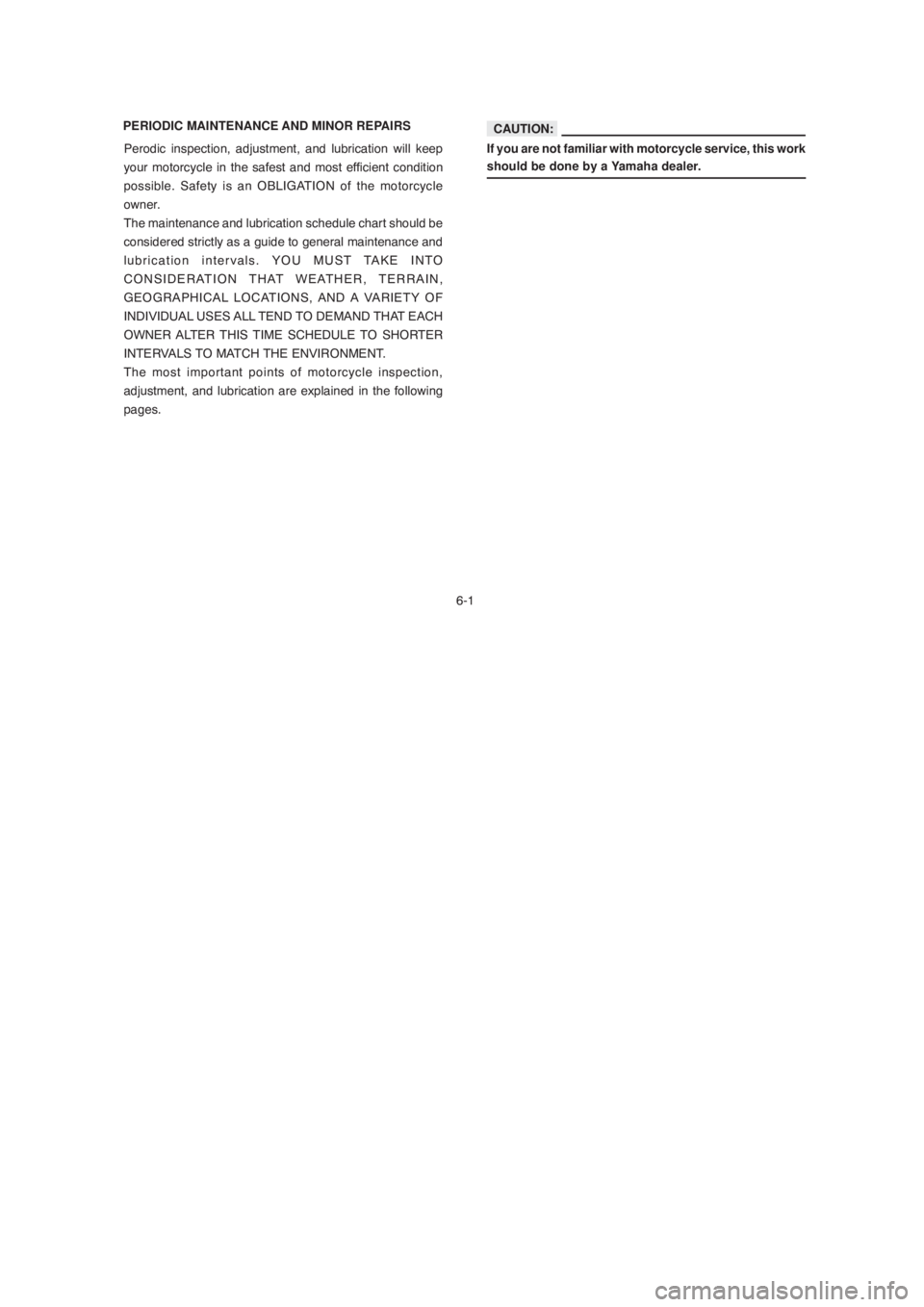 PERIODIC MAINTENANCE AND MINOR REPAIRS

Perodic inspection, adjustment, and lubrication will keep your motorcycle in the safest and most efficient condition possible. Safety is an OBLIGATION of the motorcycle owner.
The maintenance and lubrication schedule chart should be considered strictly as a guide to general maintenance and lubrication intervals. YOU MUST TAKE INTO CONSIDERATION THAT WEATHER, TERRAIN, GEOGRAPHICAL LOCATIONS, AND A VARIETY OF INDIVIDUAL USES ALL TEND TO DEMAND THAT EACH OWNER ALTER THIS TIME SCHEDULE TO SHORTER INTERVALS TO MATCH THE ENVIRONMENT.
The most important points of motorcycle inspection, adjustment, and lubrication are explained in the following pages.

CAUTION:

If you are not familiar with motorcycle service, this work should be done by a Yamaha dealer.

6-1

carmanualsonline.info